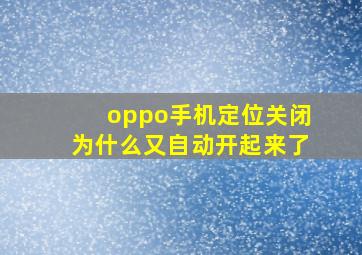 oppo手机定位关闭
为什么又自动开起来了